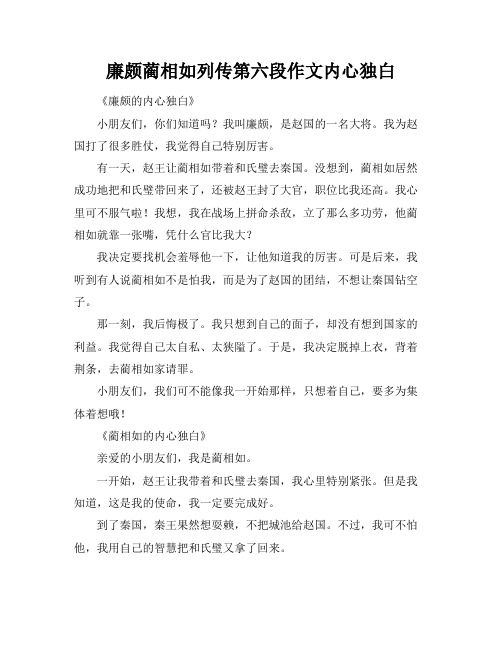 廉颇蔺相如列传第六段作文内心独白

《廉颇的内心独白》

小朋友们，你们知道吗？我叫廉颇，是赵国的一名大将。我为赵国打了很多胜仗，我觉得自己特别厉害。

有一天，赵王让蔺相如带着和氏璧去秦国。没想到，蔺相如居然成功地把和氏璧带回来了，还被赵王封了大官，职位比我还高。我心里可不服气啦！我想，我在战场上拼命杀敌，立了那么多功劳，他蔺相如就靠一张嘴，凭什么官比我大？

我决定要找机会羞辱他一下，让他知道我的厉害。可是后来，我听到有人说蔺相如不是怕我，而是为了赵国的团结，不想让秦国钻空子。

那一刻，我后悔极了。我只想到自己的面子，却没有想到国家的利益。我觉得自己太自私、太狭隘了。于是，我决定脱掉上衣，背着荆条，去蔺相如家请罪。

小朋友们，我们可不能像我一开始那样，只想着自己，要多为集体着想哦！

《蔺相如的内心独白》

亲爱的小朋友们，我是蔺相如。

一开始，赵王让我带着和氏璧去秦国，我心里特别紧张。但是我知道，这是我的使命，我一定要完成好。

到了秦国，秦王果然想耍赖，不把城池给赵国。不过，我可不怕他，我用自己的智慧把和氏璧又拿了回来。